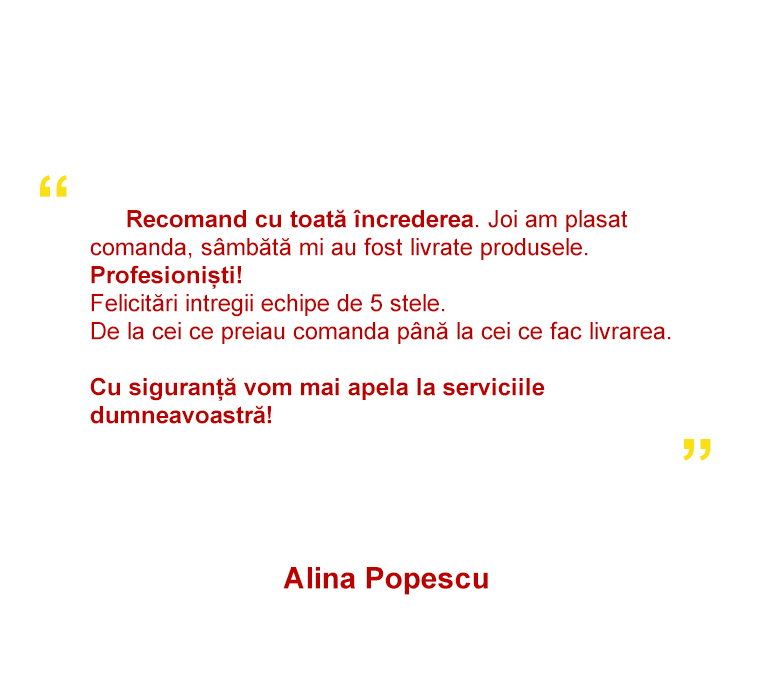 “

Recomand cu toată încrederea. Joi am plasat comanda, sâmbătă mi au fost livrate produsele.
Profesioniști!
Felicitări intregii echipe de 5 stele.
De la cei ce preiau comanda până la cei ce fac livrarea.

Cu siguranță vom mai apela la serviciile dumneavoastră!

”

Alina Popescu